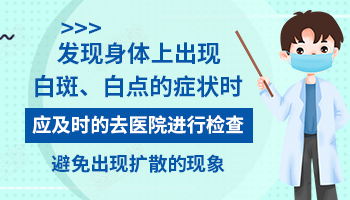 >>>
发现身体上出现
白斑、白点的症状时

应及时的去医院进行检查

避免出现扩散的现象